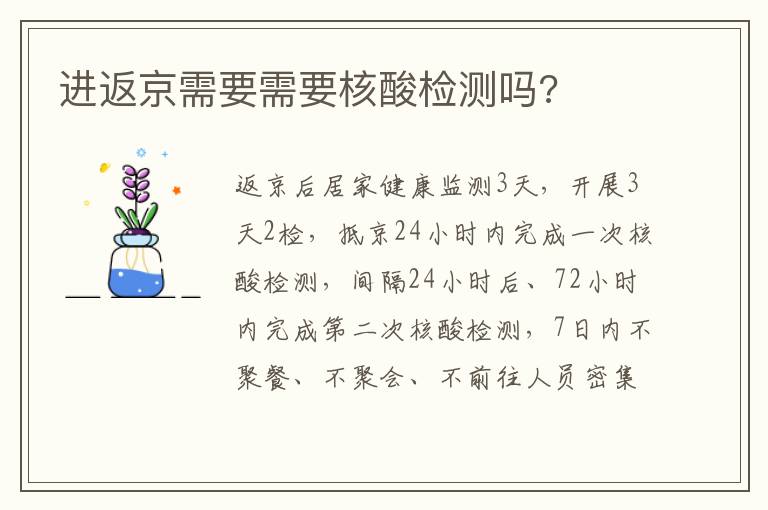 进返京需要需要核酸检测吗?

返京后居家健康监测3天，开展3天2检，抵京24小时内完成一次核酸检测，间隔24小时后、72小时内完成第二次核酸检测，7日内不聚餐、不聚会、不前往人员密集